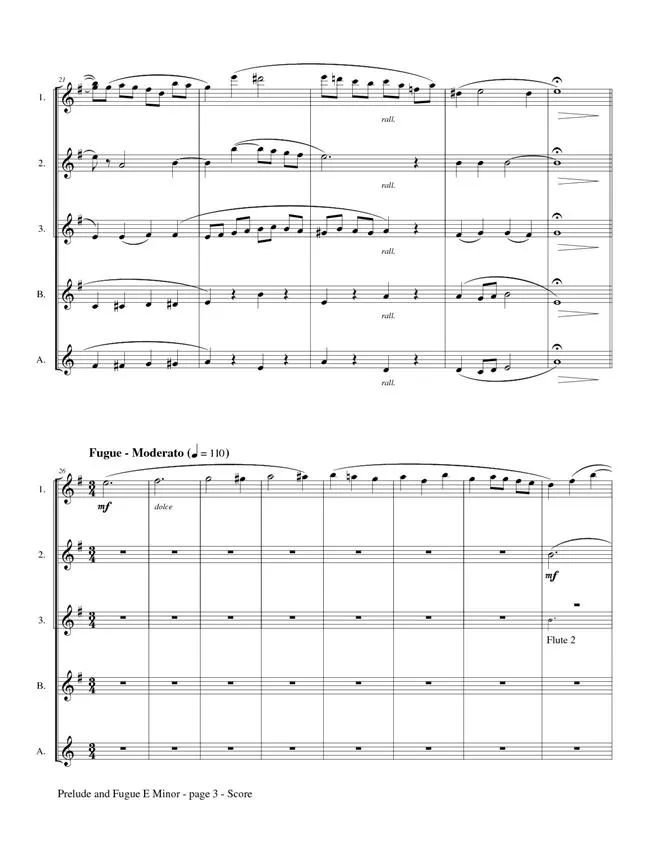 21

1.

rall.

2.

rall.

3.

rall.

B.

rall.

A.

rall.

Fugue - Moderato (♩ = 110)

26

1.

mf

dolce

2.

mf

3.

Flute 2

B.

A.

Prelude and Fugue E Minor - page 3 - Score